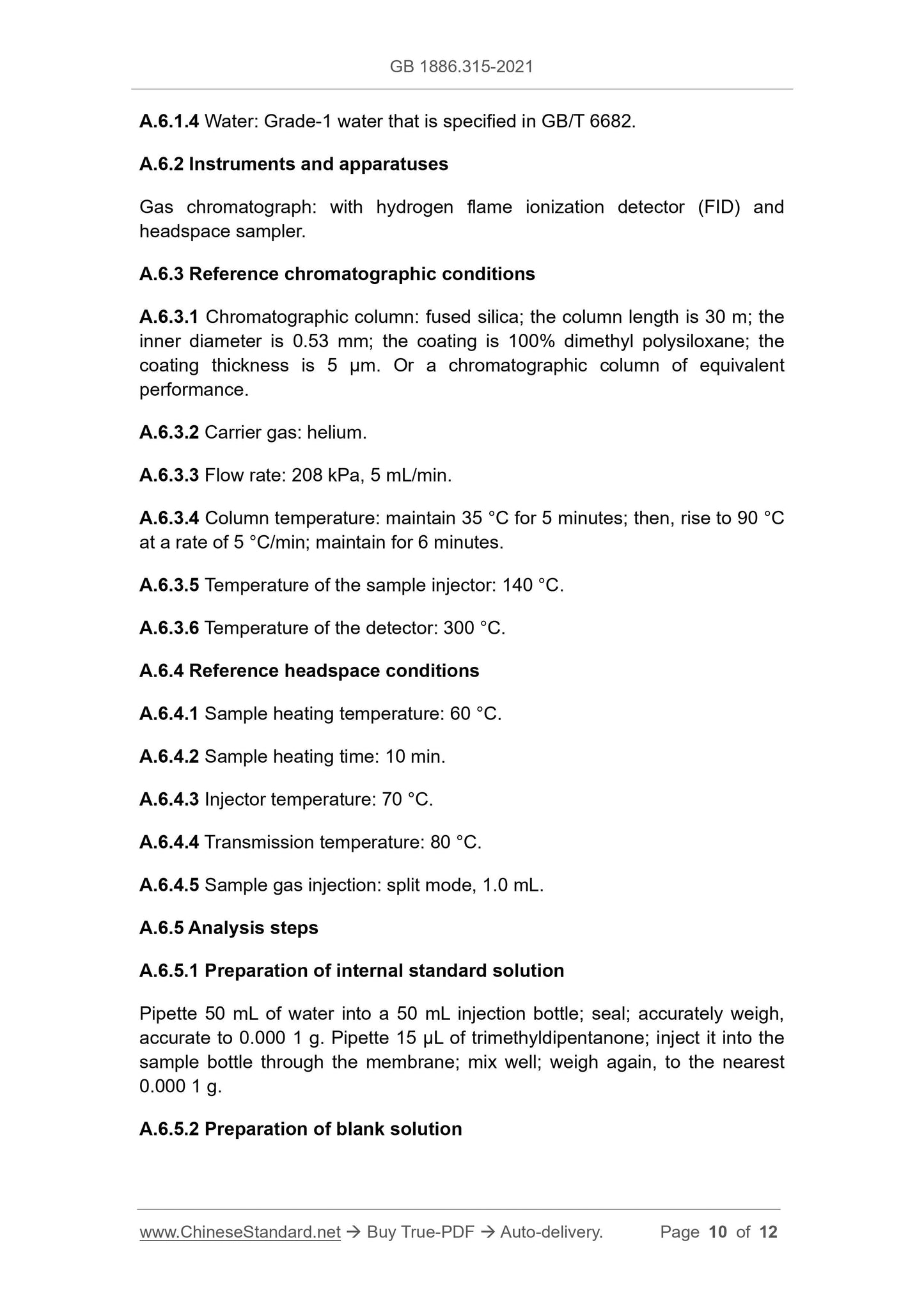 GB 1886.315-2021

A.6.1.4 Water: Grade-1 water that is specified in GB/T 6682.

A.6.2 Instruments and apparatuses

Gas chromatograph: with hydrogen flame ionization detector (FID) and headspace sampler.

A.6.3 Reference chromatographic conditions

A.6.3.1 Chromatographic column: fused silica; the column length is 30 m; the inner diameter is 0.53 mm; the coating is 100% dimethyl polysiloxane; the coating thickness is 5 μm. Or a chromatographic column of equivalent performance.

A.6.3.2 Carrier gas: helium.

A.6.3.3 Flow rate: 208 kPa, 5 mL/min.

A.6.3.4 Column temperature: maintain 35 °C for 5 minutes; then, rise to 90 °C at a rate of 5 °C/min; maintain for 6 minutes.

A.6.3.5 Temperature of the sample injector: 140 °C.

A.6.3.6 Temperature of the detector: 300 °C.

A.6.4 Reference headspace conditions

A.6.4.1 Sample heating temperature: 60 °C.

A.6.4.2 Sample heating time: 10 min.

A.6.4.3 Injector temperature: 70 °C.

A.6.4.4 Transmission temperature: 80 °C.

A.6.4.5 Sample gas injection: split mode, 1.0 mL.

A.6.5 Analysis steps

A.6.5.1 Preparation of internal standard solution

Pipette 50 mL of water into a 50 mL injection bottle; seal; accurately weigh, accurate to 0.000 1 g. Pipette 15 μL of trimethyldipentanone; inject it into the sample bottle through the membrane; mix well; weigh again, to the nearest 0.000 1 g.

A.6.5.2 Preparation of blank solution

www.ChineseStandard.net → Buy True-PDF → Auto-delivery. Page 10 of 12